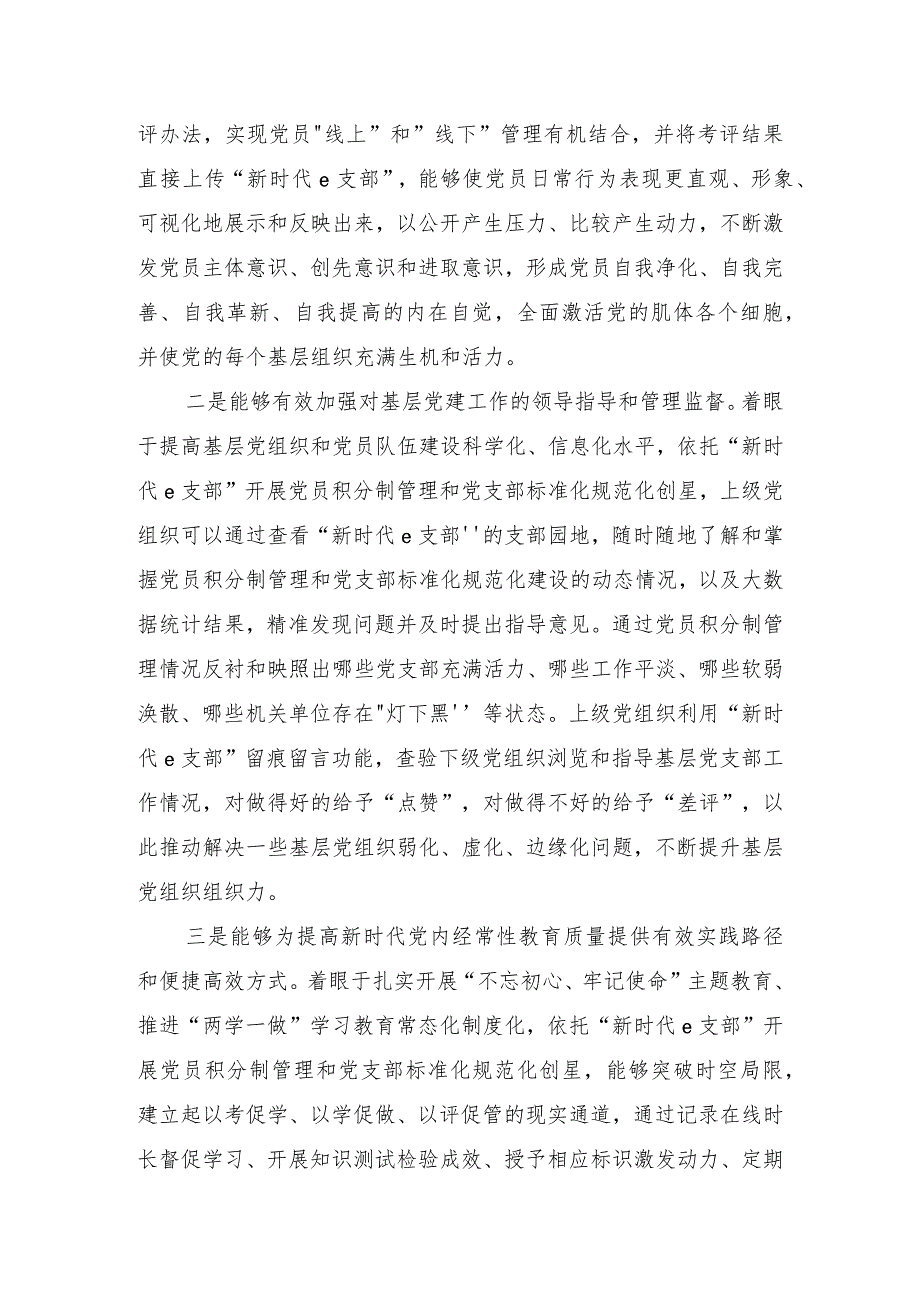 评办法，实现党员"线上”和”线下”管理有机结合，并将考评结果直接上传“新时代e支部”，能够使党员日常行为表现更直观、形象、可视化地展示和反映出来，以公开产生压力、比较产生动力，不断激发党员主体意识、创先意识和进取意识，形成党员自我净化、自我完善、自我革新、自我提高的内在自觉，全面激活党的肌体各个细胞，并使党的每个基层组织充满生机和活力。

二是能够有效加强对基层党建工作的领导指导和管理监督。着眼于提高基层党组织和党员队伍建设科学化、信息化水平，依托“新时代e支部”开展党员积分制管理和党支部标准化规范化创星，上级党组织可以通过查看“新时代e支部''的支部园地，随时随地了解和掌握党员积分制管理和党支部标准化规范化建设的动态情况，以及大数据统计结果，精准发现问题并及时提出指导意见。通过党员积分制管理情况反衬和映照出哪些党支部充满活力、哪些工作平淡、哪些软弱涣散、哪些机关单位存在"灯下黑''等状态。上级党组织利用“新时代e支部”留痕留言功能，查验下级党组织浏览和指导基层党支部工作情况，对做得好的给予“点赞”，对做得不好的给予“差评”，以此推动解决一些基层党组织弱化、虚化、边缘化问题，不断提升基层党组织组织力。

三是能够为提高新时代党内经常性教育质量提供有效实践路径和便捷高效方式。着眼于扎实开展“不忘初心、牢记使命”主题教育、推进“两学一做”学习教育常态化制度化，依托“新时代e支部”开展党员积分制管理和党支部标准化规范化创星，能够突破时空局限，建立起以考促学、以学促做、以评促管的现实通道，通过记录在线时长督促学习、开展知识测试检验成效、授予相应标识激发动力、定期